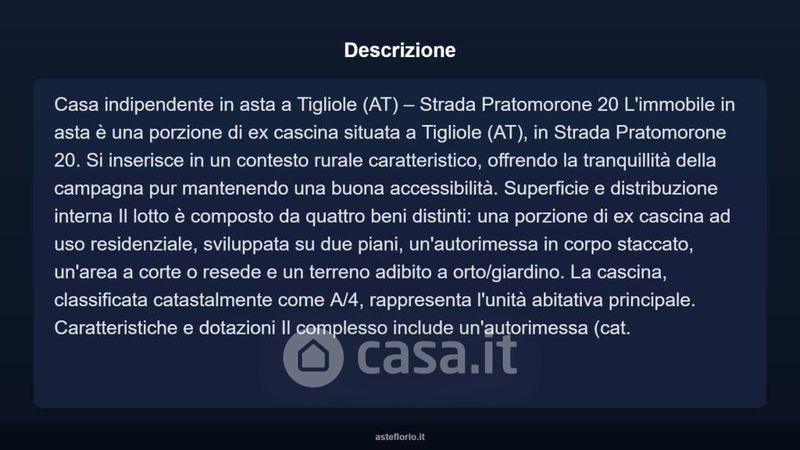 Descrizione

Casa indipendente in asta a Tigliole (AT) – Strada Pratomorone 20 L'immobile in asta è una porzione di ex cascina situata a Tigliole (AT), in Strada Pratomorone 20. Si inserisce in un contesto rurale caratteristico, offrendo la tranquillità della campagna pur mantenendo una buona accessibilità. Superficie e distribuzione interna Il lotto è composto da quattro beni distinti: una porzione di ex cascina ad uso residenziale, sviluppata su due piani, un'autorimessa in corpo staccato, un'area a corte o resede e un terreno adibito a orto/giardino. La cascina, classificata catastalmente come A/4, rappresenta l'unità abitativa principale. Caratteristiche e dotazioni Il complesso include un'autorimessa (cat.

casa.it

asteflorio.it